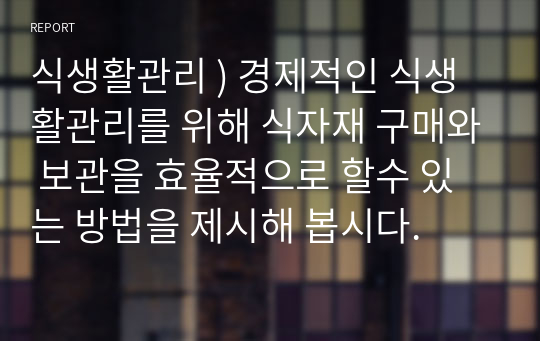 REPORT

식생활관리 ) 경제적인 식생활관리를 위해 식자재 구매와 보관을 효율적으로 할수 있는 방법을 제시해 봅시다.